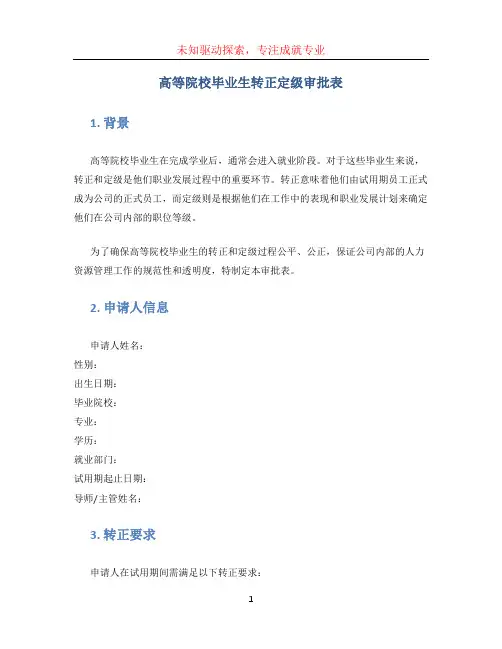 未知驱动探索，专注成就专业

高等院校毕业生转正定级审批表

1. 背景

高等院校毕业生在完成学业后，通常会进入就业阶段。对于这些毕业生来说，转正和定级是他们职业发展过程中的重要环节。转正意味着他们由试用期员工正式成为公司的正式员工，而定级则是根据他们在工作中的表现和职业发展计划来确定他们在公司内部的职位等级。

为了确保高等院校毕业生的转正和定级过程公平、公正，保证公司内部的人力资源管理工作的规范性和透明度，特制定本审批表。

2. 申请人信息

申请人姓名：
性别：
出生日期：
毕业院校：
专业：
学历：
就业部门：
试用期起止日期：
导师/主管姓名：

3. 转正要求

申请人在试用期间需满足以下转正要求：

1